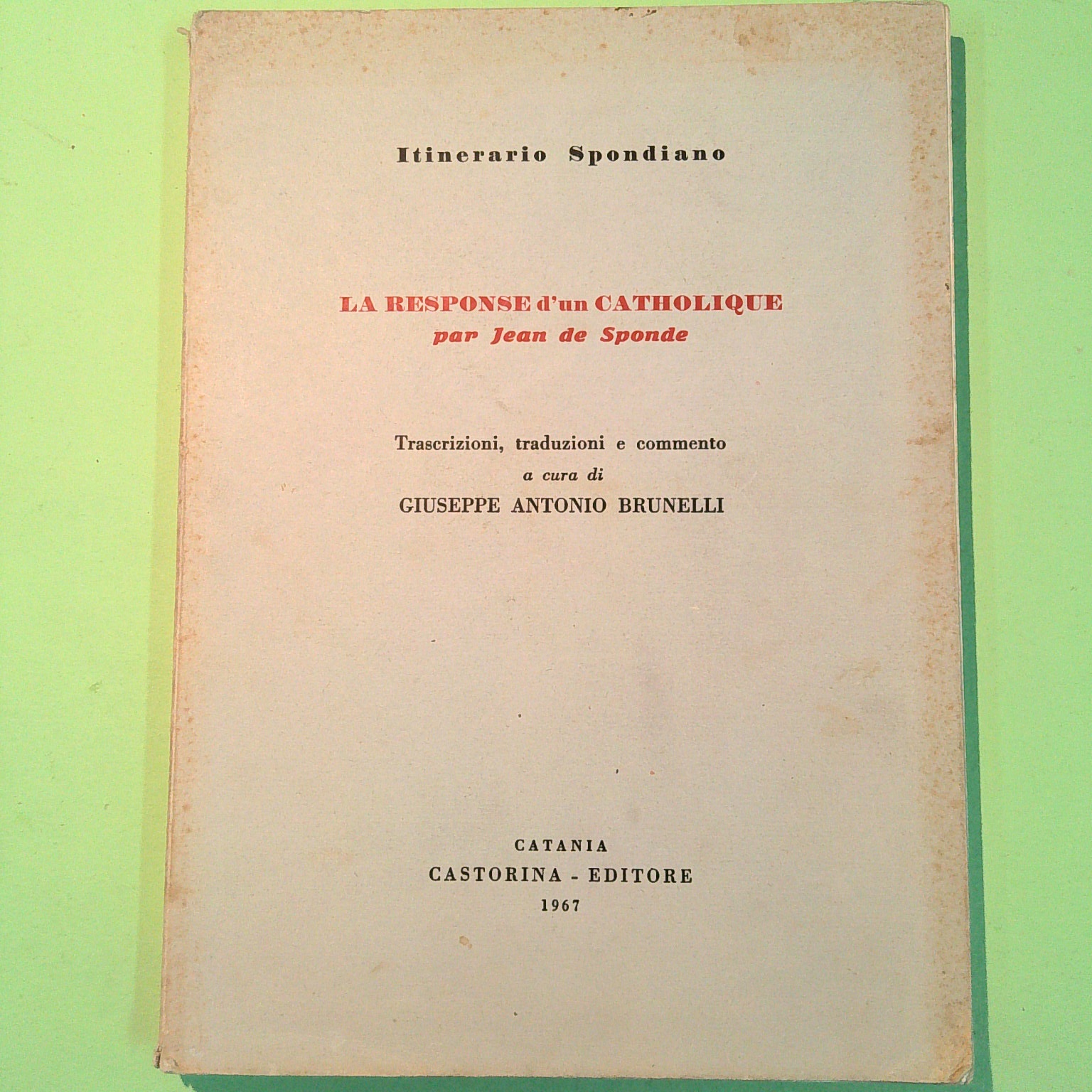 Itinerario Spondiano

LA RESPONSE d'un CATHOLIQUE
par Jean de Sponde

Trascrizioni, traduzioni e commento
a cura di
GIUSEPPE ANTONIO BRUNELLI

CATANIA
CASTORINA - EDITORE
1967